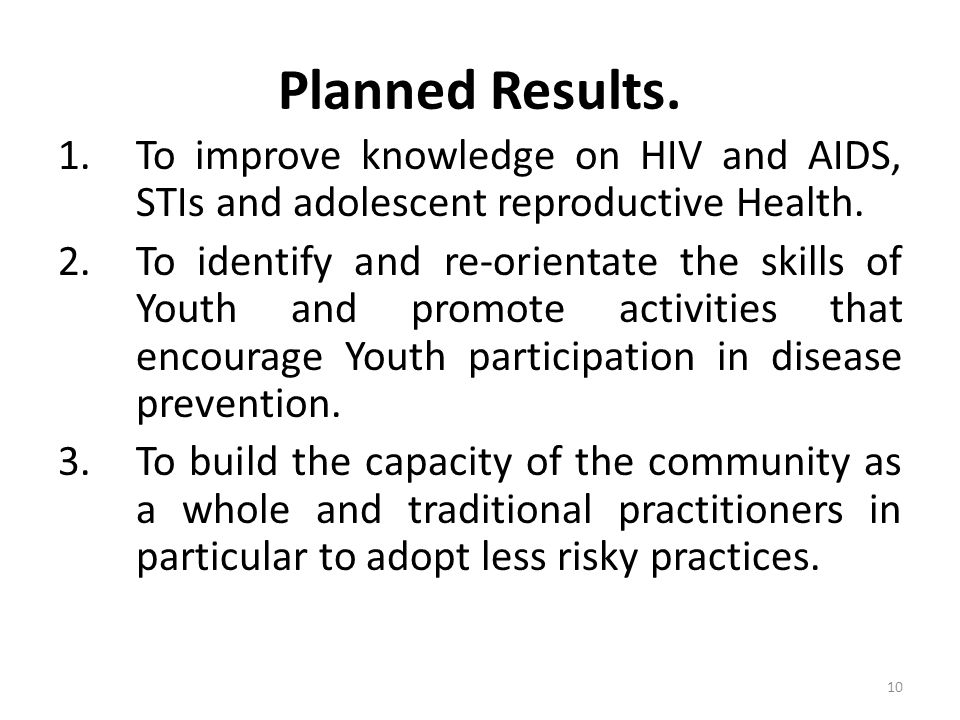 Planned Results.

1. To improve knowledge on HIV and AIDS, STIs and adolescent reproductive Health.
2. To identify and re-orientate the skills of Youth and promote activities that encourage Youth participation in disease prevention.
3. To build the capacity of the community as a whole and traditional practitioners in particular to adopt less risky practices.

10